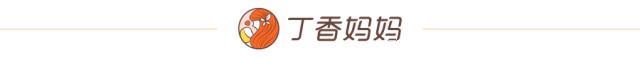 丁香妈妈